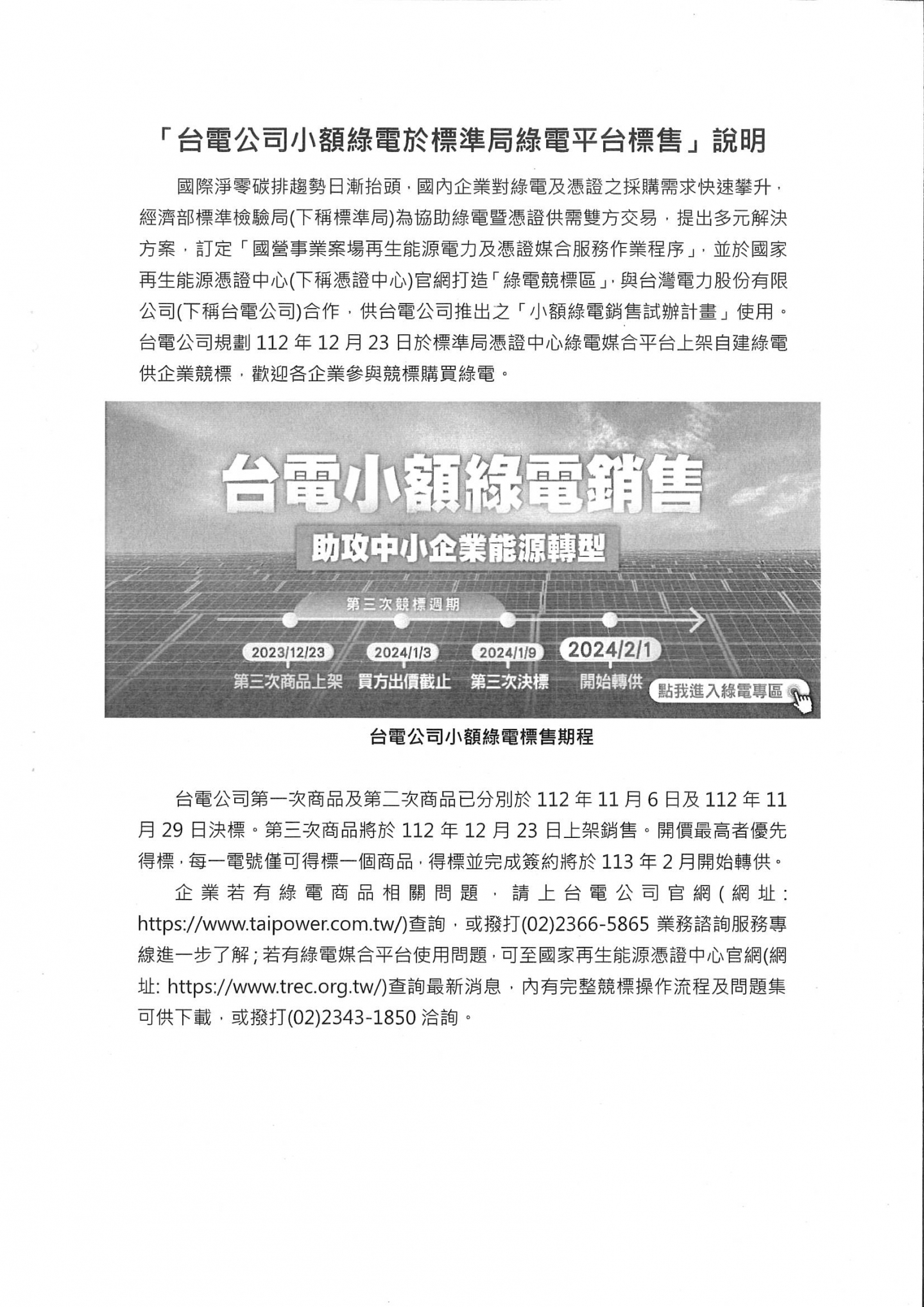 「台電公司小額綠電於標準局綠電平台標售」說明

國際淨零碳排趨勢日漸抬頭，國內企業對綠電及憑證之採購需求快速攀升，經濟部標準檢驗局(下稱標準局)為協助綠電暨憑證供需雙方交易，提出多元解決方案，訂定「國營事業案場再生能源電力及憑證媒合服務作業程序」，並於國家再生能源憑證中心(下稱憑證中心)官網打造「綠電競標區」，與台灣電力股份有限公司(下稱台電公司)合作，供台電公司推出之「小額綠電銷售試辦計畫」使用。台電公司規劃 112 年 12 月 23 日於標準局憑證中心綠電媒合平台上架自建綠電供企業競標，歡迎各企業參與競標購買綠電。

台電小額綠電銷售
助攻中小企業能源轉型
第三次競標週期
2023/12/23
第三次商品上架
2024/1/3
買方出價截止
2024/1/9
第三次決標
2024/2/1
開始轉供
點我進入綠電專區

台電公司小額綠電標售期程

台電公司第一次商品及第二次商品已分別於 112 年 11 月 6 日及 112 年 11 月 29 日決標。第三次商品將於 112 年 12 月 23 日上架銷售。開價最高者優先得標，每一電號僅可得標一個商品，得標並完成簽約將於 113 年 2 月開始轉供。

企業若有綠電商品相關問題，請上台電公司官網(網址: https://www.taipower.com.tw/)查詢，或撥打(02)2366-5865 業務諮詢服務專線進一步了解；若有綠電媒合平台使用問題，可至國家再生能源憑證中心官網(網址: https://www.trec.org.tw/)查詢最新消息，內有完整競標操作流程及問題集可供下載，或撥打(02)2343-1850 洽詢。